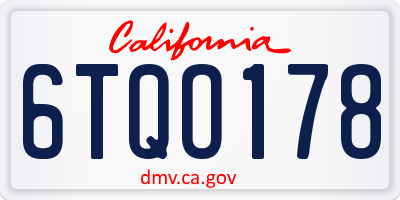 California
6TQ0178
dmv.ca.gov